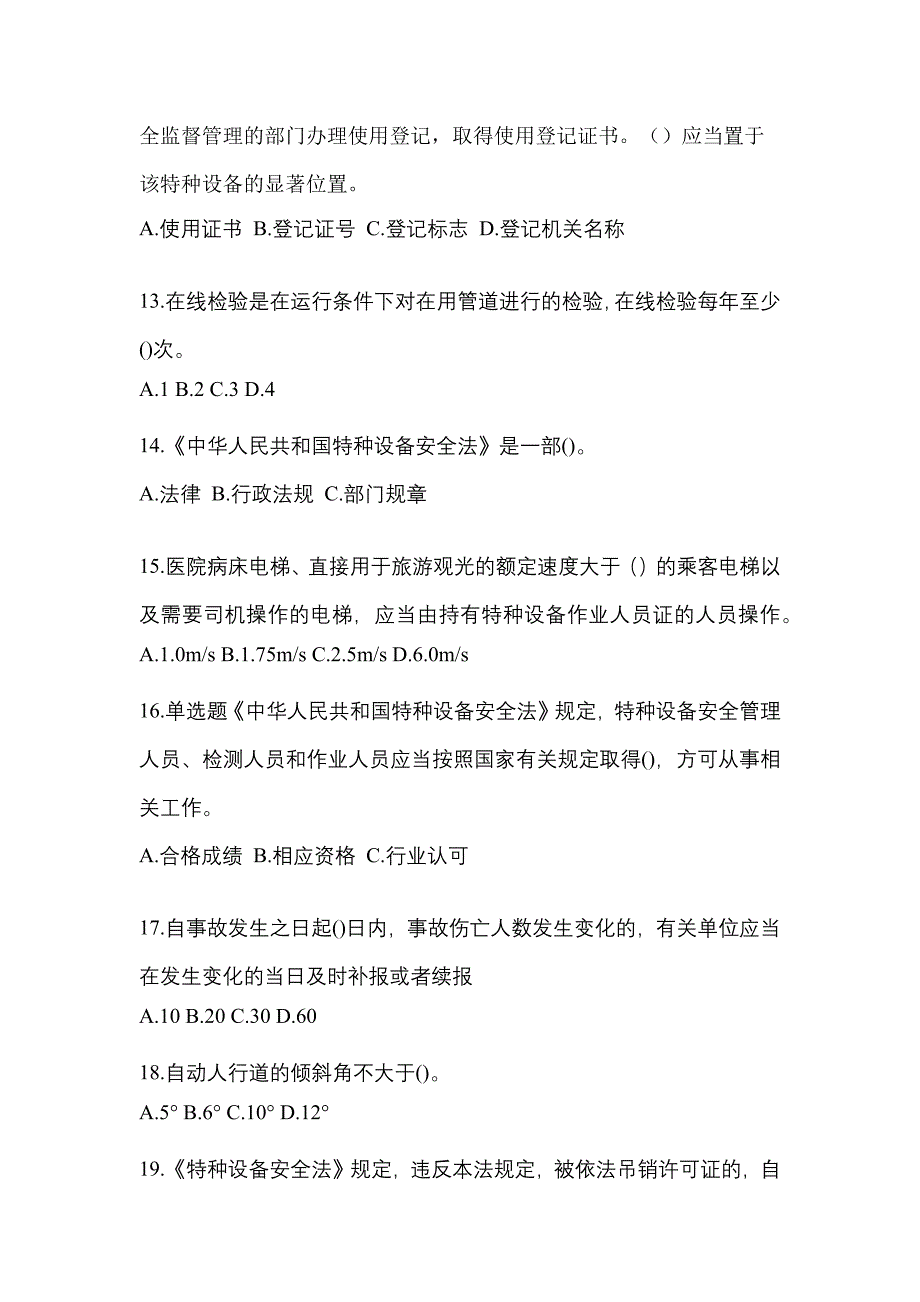 全监督管理的部门办理使用登记，取得使用登记证书。（）应当置于该特种设备的显著位置。

A.使用证书 B.登记证号 C.登记标志 D.登记机关名称

13.在线检验是在运行条件下对在用管道进行的检验,在线检验每年至少()次。

A.1 B.2 C.3 D.4

14.《中华人民共和国特种设备安全法》是一部()。

A.法律 B.行政法规 C.部门规章

15.医院病床电梯、直接用于旅游观光的额定速度大于（）的乘客电梯以及需要司机操作的电梯，应当由持有特种设备作业人员证的人员操作。

A.1.0m/s B.1.75m/s C.2.5m/s D.6.0m/s

16.单选题《中华人民共和国特种设备安全法》规定，特种设备安全管理人员、检测人员和作业人员应当按照国家有关规定取得()，方可从事相关工作。

A.合格成绩 B.相应资格 C.行业认可

17.自事故发生之日起()日内，事故伤亡人数发生变化的，有关单位应当在发生变化的当日及时补报或者续报

A.10 B.20 C.30 D.60

18.自动人行道的倾斜角不大于()。

A.5° B.6° C.10° D.12°

19.《特种设备安全法》规定，违反本法规定，被依法吊销许可证的，自